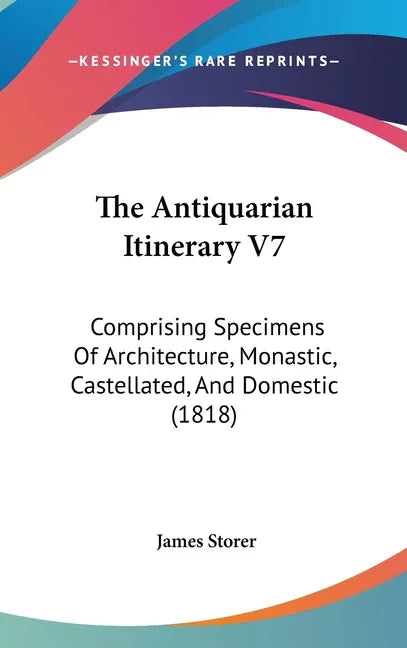 —KESSINGER'S RARE REPRINTS—

The Antiquarian Itinerary V7

Comprising Specimens Of Architecture, Monastic, Castellated, And Domestic (1818)

James Storer